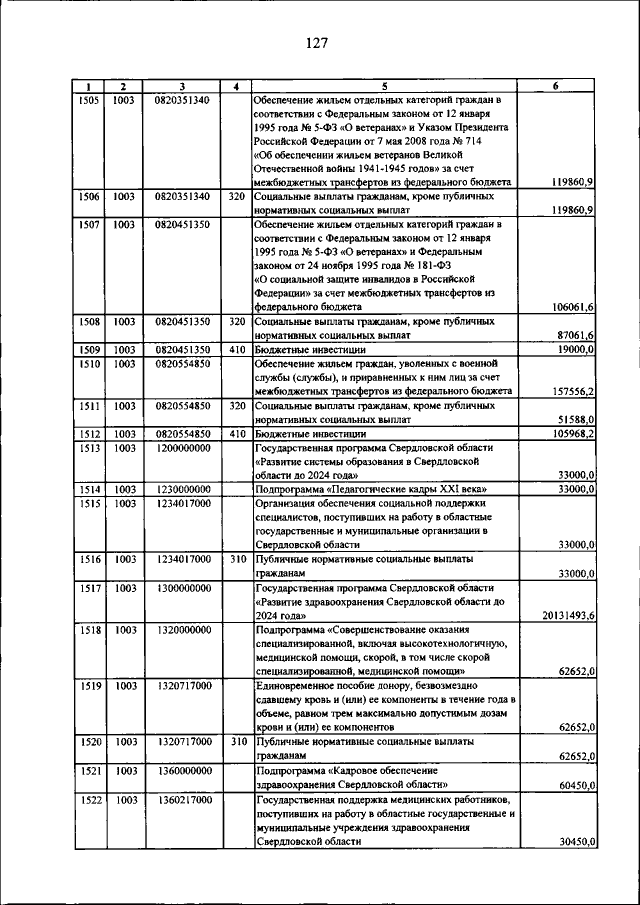 127

| 1 | 2 | 3 | 4 | 5 | 6 |
|---|---|---|---|---|---|
| 1505 | 1003 | 0820351340 | | Обеспечение жильем отдельных категорий граждан в соответствии с Федеральным законом от 12 января 1995 года № 5-ФЗ «О ветеранах» и Указом Президента Российской Федерации от 7 мая 2008 года № 714 «Об обеспечении жильем ветеранов Великой Отечественной войны 1941-1945 годов» за счет межбюджетных трансфертов из федерального бюджета | 119860,9 |
| 1506 | 1003 | 0820351340 | 320 | Социальные выплаты гражданам, кроме публичных нормативных социальных выплат | 119860,9 |
| 1507 | 1003 | 0820451350 | | Обеспечение жильем отдельных категорий граждан в соответствии с Федеральным законом от 12 января 1995 года № 5-ФЗ «О ветеранах» и Федеральным законом от 24 ноября 1995 года № 181-ФЗ «О социальной защите инвалидов в Российской Федерации» за счет межбюджетных трансфертов из федерального бюджета | 106061,6 |
| 1508 | 1003 | 0820451350 | 320 | Социальные выплаты гражданам, кроме публичных нормативных социальных выплат | 87061,6 |
| 1509 | 1003 | 0820451350 | 410 | Бюджетные инвестиции | 19000,0 |
| 1510 | 1003 | 0820554850 | | Обеспечение жильем граждан, уволенных с военной службы (службы), и приравненных к ним лиц за счет межбюджетных трансфертов из федерального бюджета | 157556,2 |
| 1511 | 1003 | 0820554850 | 320 | Социальные выплаты гражданам, кроме публичных нормативных социальных выплат | 51588,0 |
| 1512 | 1003 | 0820554850 | 410 | Бюджетные инвестиции | 105968,2 |
| 1513 | 1003 | 1200000000 | | Государственная программа Свердловской области «Развитие системы образования в Свердловской области до 2024 года» | 33000,0 |
| 1514 | 1003 | 1230000000 | | Подпрограмма «Педагогические кадры XXI века» | 33000,0 |
| 1515 | 1003 | 1234017000 | | Организация обеспечения социальной поддержки специалистов, поступивших на работу в областные государственные и муниципальные организации в Свердловской области | 33000,0 |
| 1516 | 1003 | 1234017000 | 310 | Публичные нормативные социальные выплаты гражданам | 33000,0 |
| 1517 | 1003 | 1300000000 | | Государственная программа Свердловской области «Развитие здравоохранения Свердловской области до 2024 года» | 20131493,6 |
| 1518 | 1003 | 1320000000 | | Подпрограмма «Совершенствование оказания специализированной, включая высокотехнологичную, медицинской помощи, скорой, в том числе скорой специализированной, медицинской помощи» | 62652,0 |
| 1519 | 1003 | 1320717000 | | Единовременное пособие донору, безвозмездно сдавшему кровь и (или) ее компоненты в течение года в объеме, равном трем максимально допустимым дозам крови и (или) ее компонентов | 62652,0 |
| 1520 | 1003 | 1320717000 | 310 | Публичные нормативные социальные выплаты гражданам | 62652,0 |
| 1521 | 1003 | 1360000000 | | Подпрограмма «Кадровое обеспечение здравоохранения Свердловской области» | 60450,0 |
| 1522 | 1003 | 1360217000 | | Государственная поддержка медицинских работников, поступивших на работу в областные государственные и муниципальные учреждения здравоохранения Свердловской области | 30450,0 |